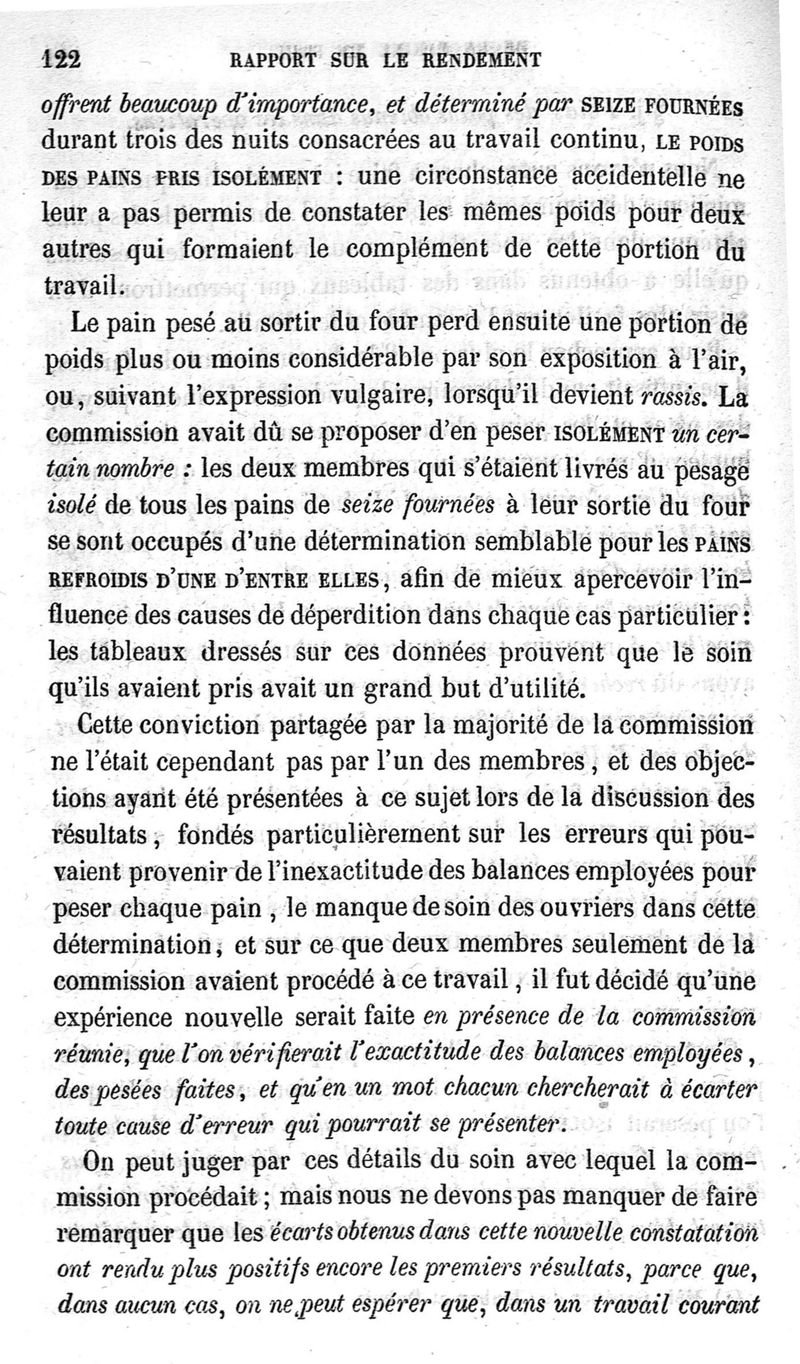 122 RAPPORT SUR LE RENDEMENT

offrent beaucoup d'importance, et déterminé par SEIZE FOURNÉES durant trois des nuits consacrées au travail continu, LE POIDS DES PAINS PRIS ISOLÉMENT : une circonstance accidentelle ne leur a pas permis de constater les mêmes poids pour deux autres qui formaient le complément de cette portion du travail.

Le pain pesé au sortir du four perd ensuite une portion de poids plus ou moins considérable par son exposition à l'air, ou, suivant l'expression vulgaire, lorsqu'il devient rassis. La commission avait dû se proposer d'en peser ISOLÉMENT un certain nombre : les deux membres qui s'étaient livrés au pesage isolé de tous les pains de seize fournées à leur sortie du four se sont occupés d'une détermination semblable pour les PAINS REFROIDIS D'UNE D'ENTRE ELLES, afin de mieux apercevoir l'influence des causes de déperdition dans chaque cas particulier : les tableaux dressés sur ces données prouvent que le soin qu'ils avaient pris avait un grand but d'utilité.

Cette conviction partagée par la majorité de la commission ne l'était cependant pas par l'un des membres, et des objections ayant été présentées à ce sujet lors de la discussion des résultats, fondés particulièrement sur les erreurs qui pouvaient provenir de l'inexactitude des balances employées pour peser chaque pain, le manque de soin des ouvriers dans cette détermination, et sur ce que deux membres seulement de la commission avaient procédé à ce travail, il fut décidé qu'une expérience nouvelle serait faite en présence de la commission réunie, que l'on vérifierait l'exactitude des balances employées, des pesées faites, et qu'en un mot chacun chercherait à écarter toute cause d'erreur qui pourrait se présenter.

On peut juger par ces détails du soin avec lequel la commission procédait ; mais nous ne devons pas manquer de faire remarquer que les écarts obtenus dans cette nouvelle constatation ont rendu plus positifs encore les premiers résultats, parce que, dans aucun cas, on ne peut espérer que, dans un travail courant